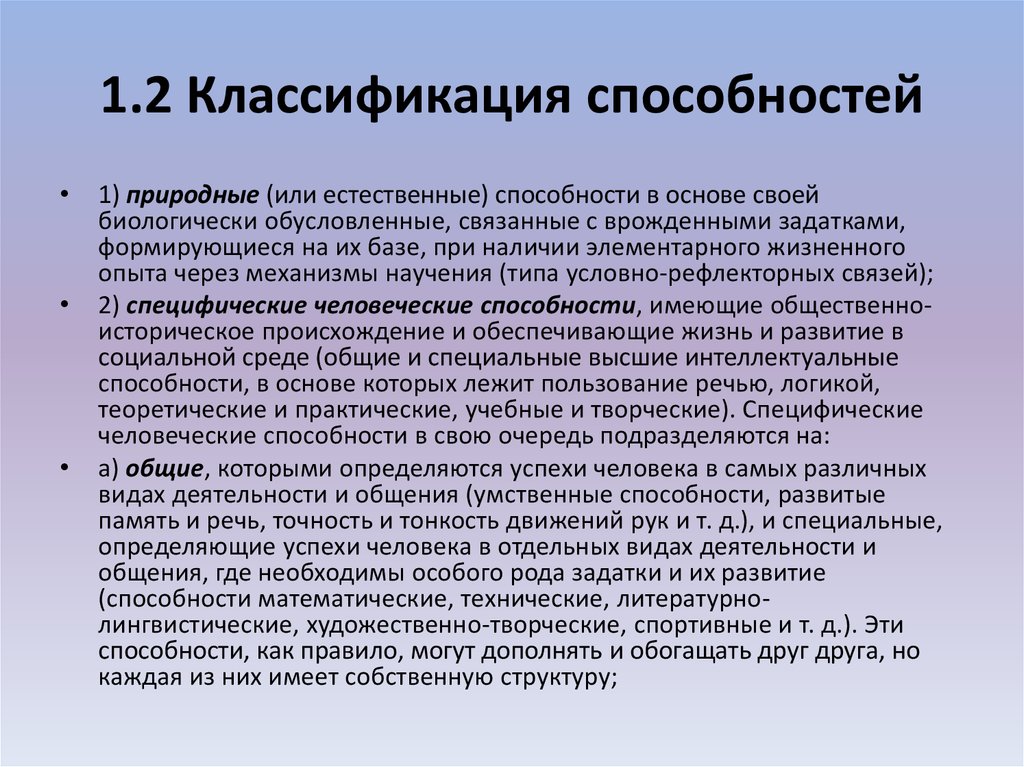 1.2 Классификация способностей

• 1) природные (или естественные) способности в основе своей биологически обусловленные, связанные с врожденными задатками, формирующиеся на их базе, при наличии элементарного жизненного опыта через механизмы научения (типа условно-рефлекторных связей);

• 2) специфические человеческие способности, имеющие общественно-историческое происхождение и обеспечивающие жизнь и развитие в социальной среде (общие и специальные высшие интеллектуальные способности, в основе которых лежит пользование речью, логикой, теоретические и практические, учебные и творческие). Специфические человеческие способности в свою очередь подразделяются на:

• а) общие, которыми определяются успехи человека в самых различных видах деятельности и общения (умственные способности, развитые память и речь, точность и тонкость движений рук и т. д.), и специальные, определяющие успехи человека в отдельных видах деятельности и общения, где необходимы особого рода задатки и их развитие (способности математические, технические, литературно-лингвистические, художественно-творческие, спортивные и т. д.). Эти способности, как правило, могут дополнять и обогащать друг друга, но каждая из них имеет собственную структуру;